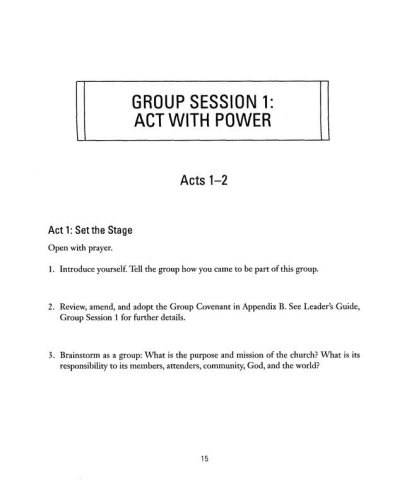 GROUP SESSION 1:
ACT WITH POWER

Acts 1–2

Act 1: Set the Stage

Open with prayer.

1. Introduce yourself. Tell the group how you came to be part of this group.

2. Review, amend, and adopt the Group Covenant in Appendix B. See Leader's Guide, Group Session 1 for further details.

3. Brainstorm as a group: What is the purpose and mission of the church? What is its responsibility to its members, attenders, community, God, and the world?

15